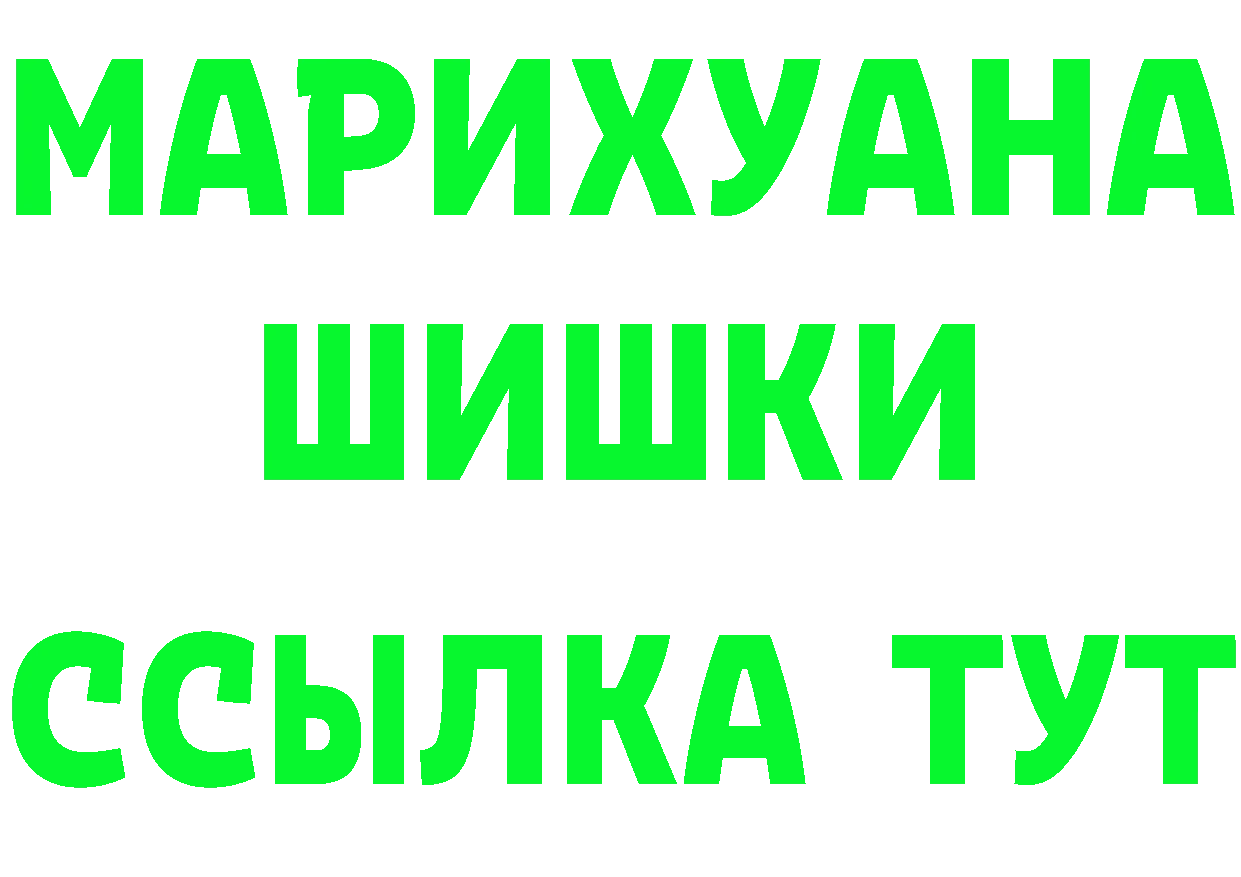 МАРИХУАНА
ШИШКИ
ССЫЛКА ТУТ